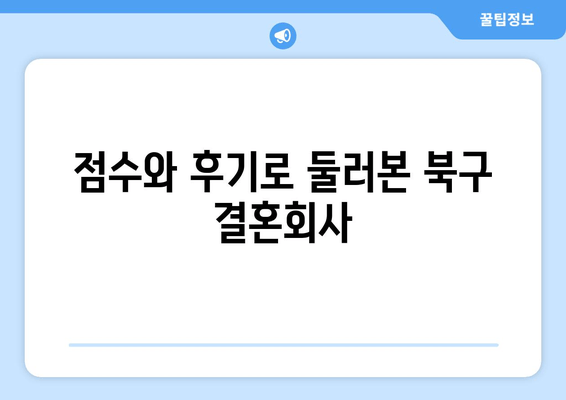 꿀팁정보

점수와 후기로 둘러본 북구 결혼회사